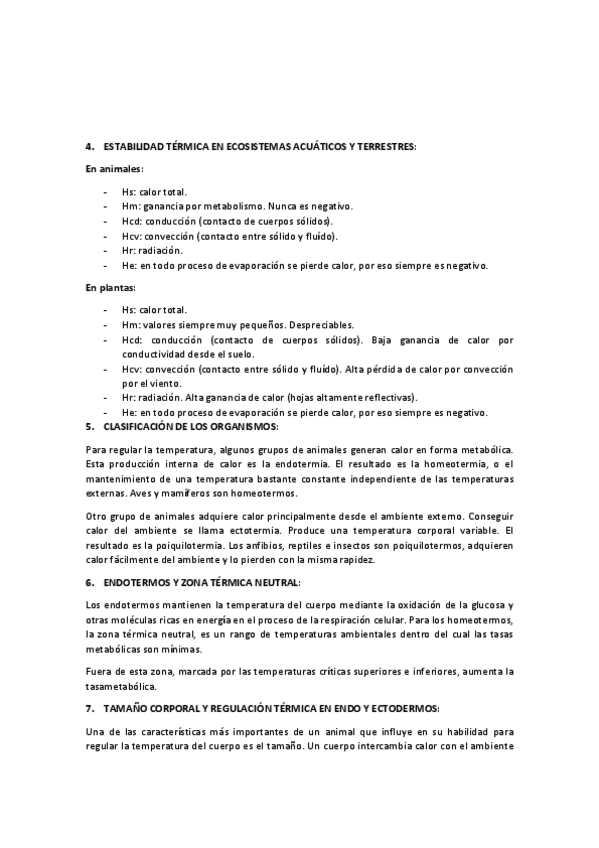 4. ESTABILIDAD TÉRMICA EN ECOSISTEMAS ACUÁTICOS Y TERRESTRES:

En animales:

- Hs: calor total.
- Hm: ganancia por metabolismo. Nunca es negativo.
- Hcd: conducción (contacto de cuerpos sólidos).
- Hcv: convección (contacto entre sólido y fluído).
- Hr: radiación.
- He: en todo proceso de evaporación se pierde calor, por eso siempre es negativo.

En plantas:

- Hs: calor total.
- Hm: valores siempre muy pequeños. Despreciables.
- Hcd: conducción (contacto de cuerpos sólidos). Baja ganancia de calor por conductividad desde el suelo.
- Hcv: convección (contacto entre sólido y fluído). Alta pérdida de calor por convección por el viento.
- Hr: radiación. Alta ganancia de calor (hojas altamente reflectivas).
- He: en todo proceso de evaporación se pierde calor, por eso siempre es negativo.

5. CLASIFICACIÓN DE LOS ORGANISMOS:

Para regular la temperatura, algunos grupos de animales generan calor en forma metabólica. Esta producción interna de calor es la endotermia. El resultado es la homeotermia, o el mantenimiento de una temperatura bastante constante independiente de las temperaturas externas. Aves y mamíferos son homeotermos.

Otro grupo de animales adquiere calor principalmente desde el ambiente externo. Conseguir calor del ambiente se llama ectotermia. Produce una temperatura corporal variable. El resultado es la poiquilotermia. Los anfibios, reptiles e insectos son poiquilotermos, adquieren calor fácilmente del ambiente y lo pierden con la misma rapidez.

6. ENDOTERMOS Y ZONA TÉRMICA NEUTRAL:

Los endotermos mantienen la temperatura del cuerpo mediante la oxidación de la glucosa y otras moléculas ricas en energía en el proceso de la respiración celular. Para los homeotermos, la zona térmica neutral, es un rango de temperaturas ambientales dentro del cual las tasas metabólicas son mínimas.

Fuera de esta zona, marcada por las temperaturas críticas superiores e inferiores, aumenta la tasa metabólica.

7. TAMAÑO CORPORAL Y REGULACIÓN TÉRMICA EN ENDO Y ECTODERMOS:

Una de las características más importantes de un animal que influye en su habilidad para regular la temperatura del cuerpo es el tamaño. Un cuerpo intercambia calor con el ambiente